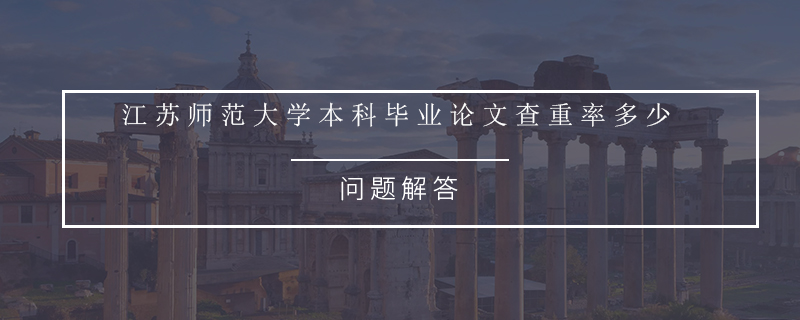 江苏师范大学本科毕业论文查重率多少

问题解答